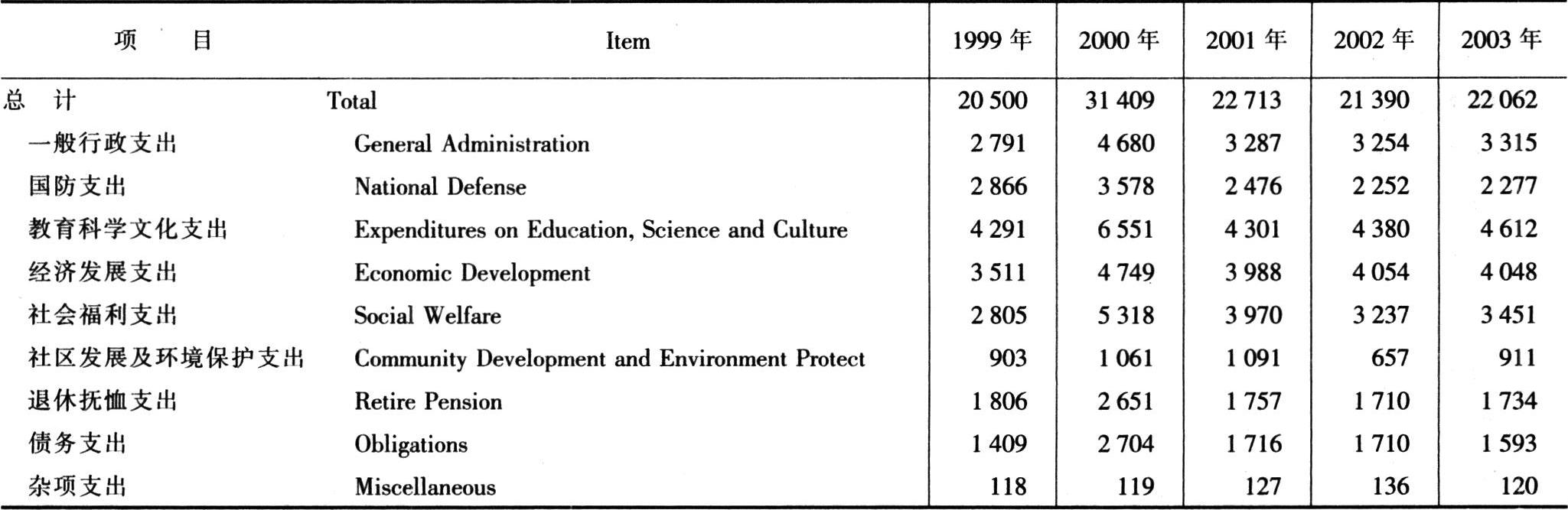 | 项　目 | Item | 1999 年 | 2000 年 | 2001 年 | 2002 年 | 2003 年 |
|---|---|---|---|---|---|---|
| 总　计 | Total | 20 500 | 31 409 | 22 713 | 21 390 | 22 062 |
| 一般行政支出 | General Administration | 2 791 | 4 680 | 3 287 | 3 254 | 3 315 |
| 国防支出 | National Defense | 2 866 | 3 578 | 2 476 | 2 252 | 2 277 |
| 教育科学文化支出 | Expenditures on Education, Science and Culture | 4 291 | 6 551 | 4 301 | 4 380 | 4 612 |
| 经济发展支出 | Economic Development | 3 511 | 4 749 | 3 988 | 4 054 | 4 048 |
| 社会福利支出 | Social Welfare | 2 805 | 5 318 | 3 970 | 3 237 | 3 451 |
| 社区发展及环境保护支出 | Community Development and Environment Protect | 903 | 1 061 | 1 091 | 657 | 911 |
| 退休抚恤支出 | Retire Pension | 1 806 | 2 651 | 1 757 | 1 710 | 1 734 |
| 债务支出 | Obligations | 1 409 | 2 704 | 1 716 | 1 710 | 1 593 |
| 杂项支出 | Miscellaneous | 118 | 119 | 127 | 136 | 120 |